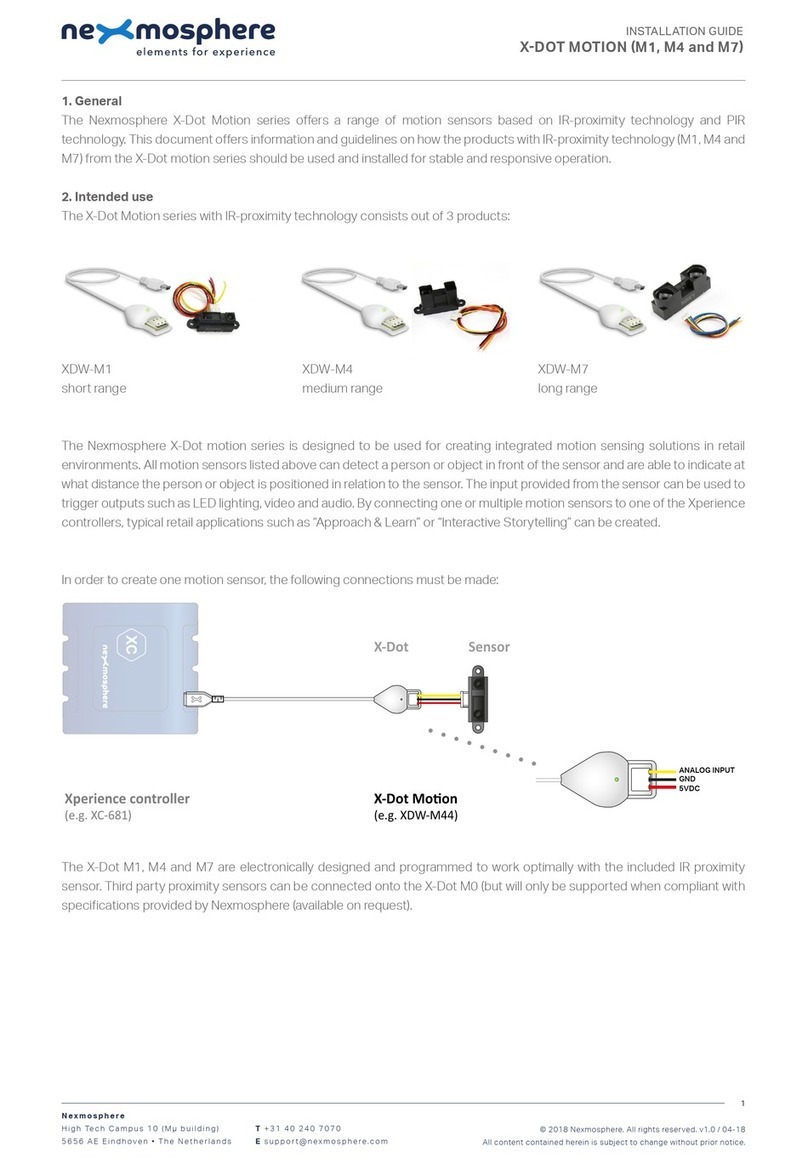 nexmosphere
elements for experience

INSTALLATION GUIDE
X-DOT MOTION (M1, M4 and M7)

1. General
The Nexmosphere X-Dot Motion series offers a range of motion sensors based on IR-proximity technology and PIR technology. This document offers information and guidelines on how the products with IR-proximity technology (M1, M4 and M7) from the X-Dot motion series should be used and installed for stable and responsive operation.

2. Intended use
The X-Dot Motion series with IR-proximity technology consists out of 3 products:

XDW-M1
short range

XDW-M4
medium range

XDW-M7
long range

The Nexmosphere X-Dot motion series is designed to be used for creating integrated motion sensing solutions in retail environments. All motion sensors listed above can detect a person or object in front of the sensor and are able to indicate at what distance the person or object is positioned in relation to the sensor. The input provided from the sensor can be used to trigger outputs such as LED lighting, video and audio. By connecting one or multiple motion sensors to one of the Xperience controllers, typical retail applications such as "Approach & Learn" or "Interactive Storytelling" can be created.

In order to create one motion sensor, the following connections must be made:

XC
nexmosphere

X-Dot
Sensor

ANALOG INPUT
GND
5VDC

Xperience controller
(e.g. XC-681)

X-Dot Motion
(e.g. XDW-M44)

The X-Dot M1, M4 and M7 are electronically designed and programmed to work optimally with the included IR proximity sensor. Third party proximity sensors can be connected onto the X-Dot M0 (but will only be supported when compliant with specifications provided by Nexmosphere (available on request).

1

Nexmosphere
High Tech Campus 10 (Mμ building)
5656 AE Eindhoven • The Netherlands

T +31 40 240 7070
E support@nexmosphere.com

© 2018 Nexmosphere. All rights reserved. v1.0 / 04-18
All content contained herein is subject to change without prior notice.